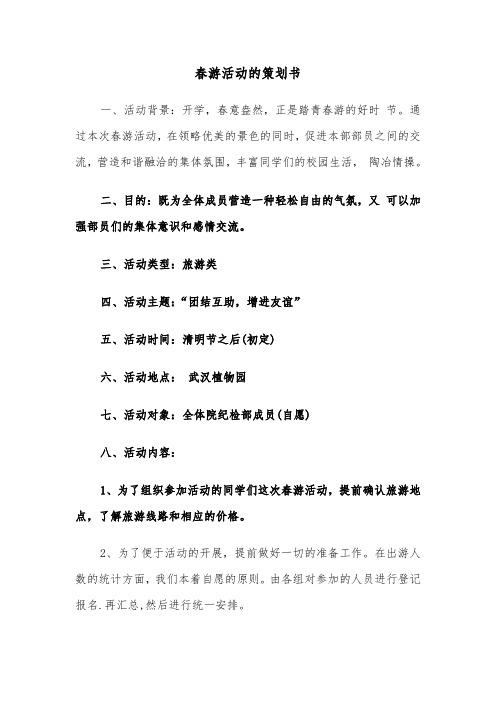 春游活动的策划书

一、活动背景：开学，春意盎然，正是踏青春游的好时 节。通过本次春游活动，在领略优美的景色的同时，促进本部部员之间的交流，营造和谐融洽的集体氛围，丰富同学们的校园生活， 陶冶情操。

二、目的：既为全体成员营造一种轻松自由的气氛，又 可以加强部员们的集体意识和感情交流。

三、活动类型：旅游类

四、活动主题：“团结互助，增进友谊”

五、活动时间：清明节之后(初定)

六、活动地点： 武汉植物园

七、活动对象：全体院纪检部成员(自愿)

八、活动内容：

1、为了组织参加活动的同学们这次春游活动，提前确认旅游地点，了解旅游线路和相应的价格。

2、为了便于活动的开展，提前做好一切的准备工作。在出游人数的统计方面，我们本着自愿的原则。由各组对参加的人员进行登记报名.再汇总,然后进行统一安排。